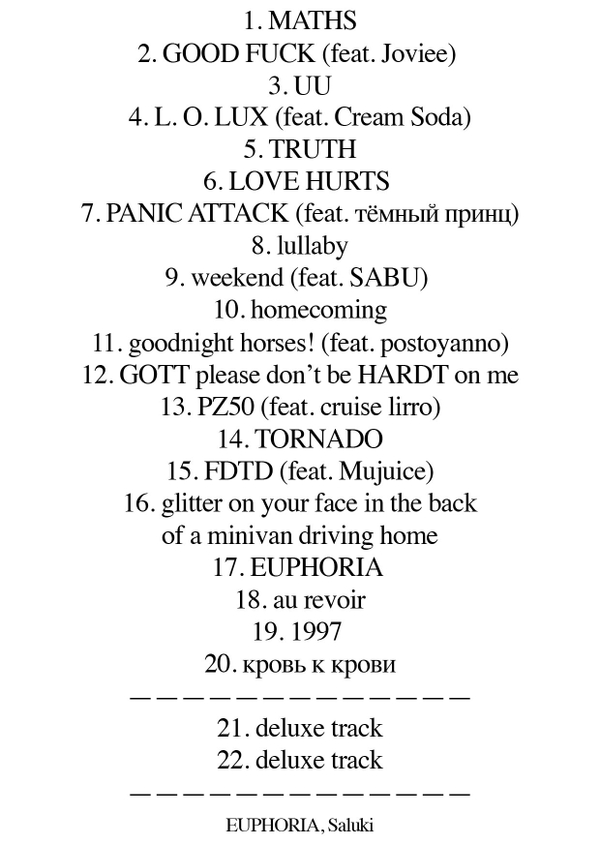 1. MATHS
2. GOOD FUCK (feat. Joviee)
3. UU
4. L. O. LUX (feat. Cream Soda)
5. TRUTH
6. LOVE HURTS
7. PANIC ATTACK (feat. тёмный принц)
8. lullaby
9. weekend (feat. SABU)
10. homecoming
11. goodnight horses! (feat. postoyanno)
12. GOTT please don't be HARDT on me
13. PZ50 (feat. cruise lirro)
14. TORNADO
15. FDTD (feat. Mujuice)
16. glitter on your face in the back of a minivan driving home
17. EUPHORIA
18. au revoir
19. 1997
20. кровь к крови
— — — — — — — — — — — — — —
21. deluxe track
22. deluxe track
— — — — — — — — — — — — — —
EUPHORIA, Saluki